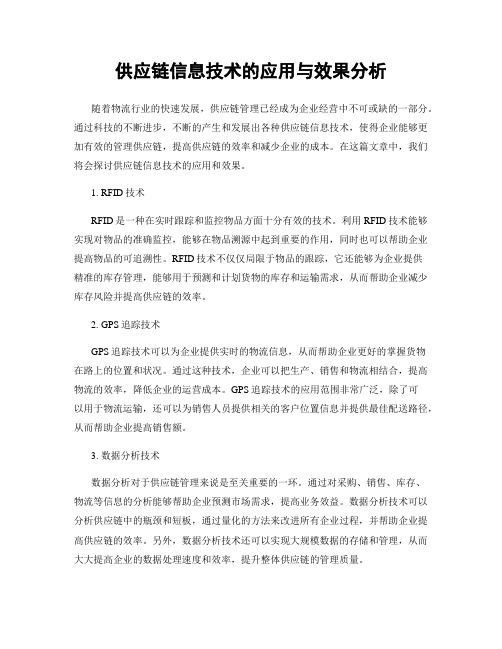 供应链信息技术的应用与效果分析

随着物流行业的快速发展，供应链管理已经成为企业经营中不可或缺的一部分。通过科技的不断进步，不断的产生和发展出各种供应链信息技术，使得企业能够更加有效的管理供应链，提高供应链的效率和减少企业的成本。在这篇文章中，我们将会探讨供应链信息技术的应用和效果。

1. RFID 技术

RFID 是一种在实时跟踪和监控物品方面十分有效的技术。利用 RFID 技术能够实现对物品的准确监控，能够在物品溯源中起到重要的作用，同时也可以帮助企业提高物品的可追溯性。RFID 技术不仅仅局限于物品的跟踪，它还能够为企业提供精准的库存管理，能够用于预测和计划货物的库存和运输需求，从而帮助企业减少库存风险并提高供应链的效率。

2. GPS 追踪技术

GPS 追踪技术可以为企业提供实时的物流信息，从而帮助企业更好的掌握货物在路上的位置和状况。通过这种技术，企业可以把生产、销售和物流相结合，提高物流的效率，降低企业的运营成本。GPS 追踪技术的应用范围非常广泛，除了可以用于物流运输，还可以为销售人员提供相关的客户位置信息并提供最佳配送路径，从而帮助企业提高销售额。

3. 数据分析技术

数据分析对于供应链管理来说是至关重要的一环。通过对采购、销售、库存、物流等信息的分析能够帮助企业预测市场需求，提高业务效益。数据分析技术可以分析供应链中的瓶颈和短板，通过量化的方法来改进所有企业过程，并帮助企业提高供应链的效率。另外，数据分析技术还可以实现大规模数据的存储和管理，从而大大提高企业的数据处理速度和效率，提升整体供应链的管理质量。